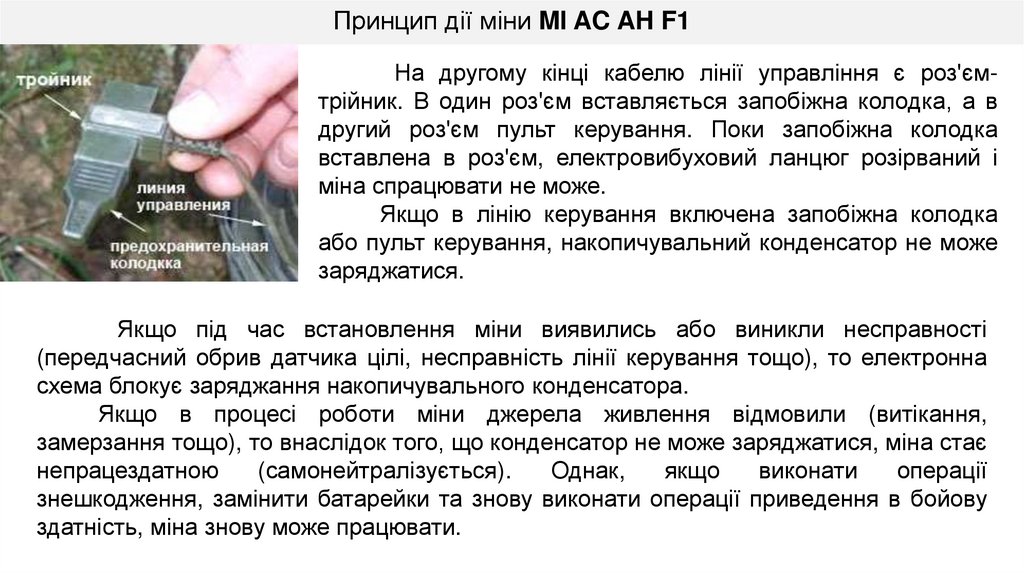 Принцип дії міни MI AC AH F1

тройник

линия управления

предохранительная колодка

На другому кінці кабелю лінії управління є роз'єм-трійник. В один роз'єм вставляється запобіжна колодка, а в другий роз'єм пульт керування. Поки запобіжна колодка вставлена в роз'єм, електровибуховий ланцюг розірваний і міна спрацювати не може.

Якщо в лінію керування включена запобіжна колодка або пульт керування, накопичувальний конденсатор не може заряджатися.

Якщо під час встановлення міни виявились або виникли несправності (передчасний обрив датчика цілі, несправність лінії керування тощо), то електронна схема блокує заряджання накопичувального конденсатора.

Якщо в процесі роботи міни джерела живлення відмовили (витікання, замерзання тощо), то внаслідок того, що конденсатор не може заряджатися, міна стає непрацездатною (самонейтралізується). Однак, якщо виконати операції знешкодження, замінити батарейки та знову виконати операції приведення в бойову здатність, міна знову може працювати.